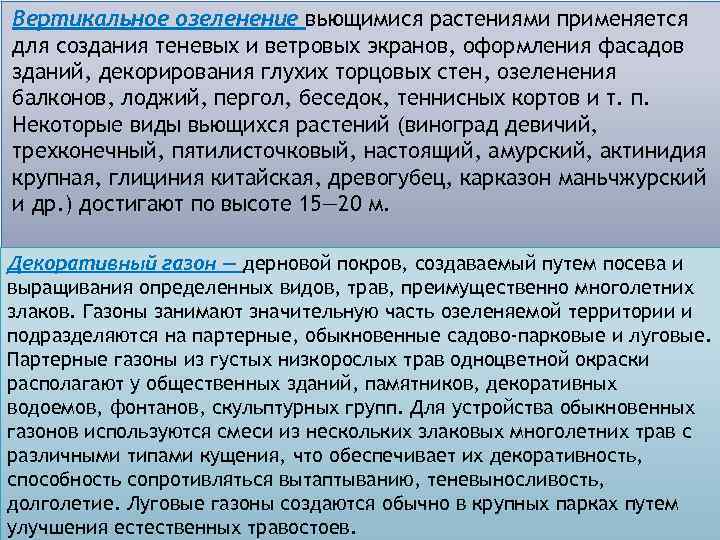 Вертикальное озеленение вьющимися растениями применяется для создания теневых и ветровых экранов, оформления фасадов зданий, декорирования глухих торцовых стен, озеленения балконов, лоджий, пергол, беседок, теннисных кортов и т. п. Некоторые виды вьющихся растений (виноград девичий, трехконечный, пятилисточковый, настоящий, амурский, актинидия крупная, глициния китайская, древогубец, карказон маньчжурский и др.) достигают по высоте 15—20 м.

Декоративный газон — дерновой покров, создаваемый путем посева и выращивания определенных видов, трав, преимущественно многолетних злаков. Газоны занимают значительную часть озеленяемой территории и подразделяются на партерные, обыкновенные садово-парковые и луговые. Партерные газоны из густых низкорослых трав одноцветной окраски располагают у общественных зданий, памятников, декоративных водоемов, фонтанов, скульптурных групп. Для устройства обыкновенных газонов используются смеси из нескольких злаковых многолетних трав с различными типами кущения, что обеспечивает их декоративность, способность сопротивляться вытаптыванию, теневыносливость, долголетие. Луговые газоны создаются обычно в крупных парках путем улучшения естественных травостоев.